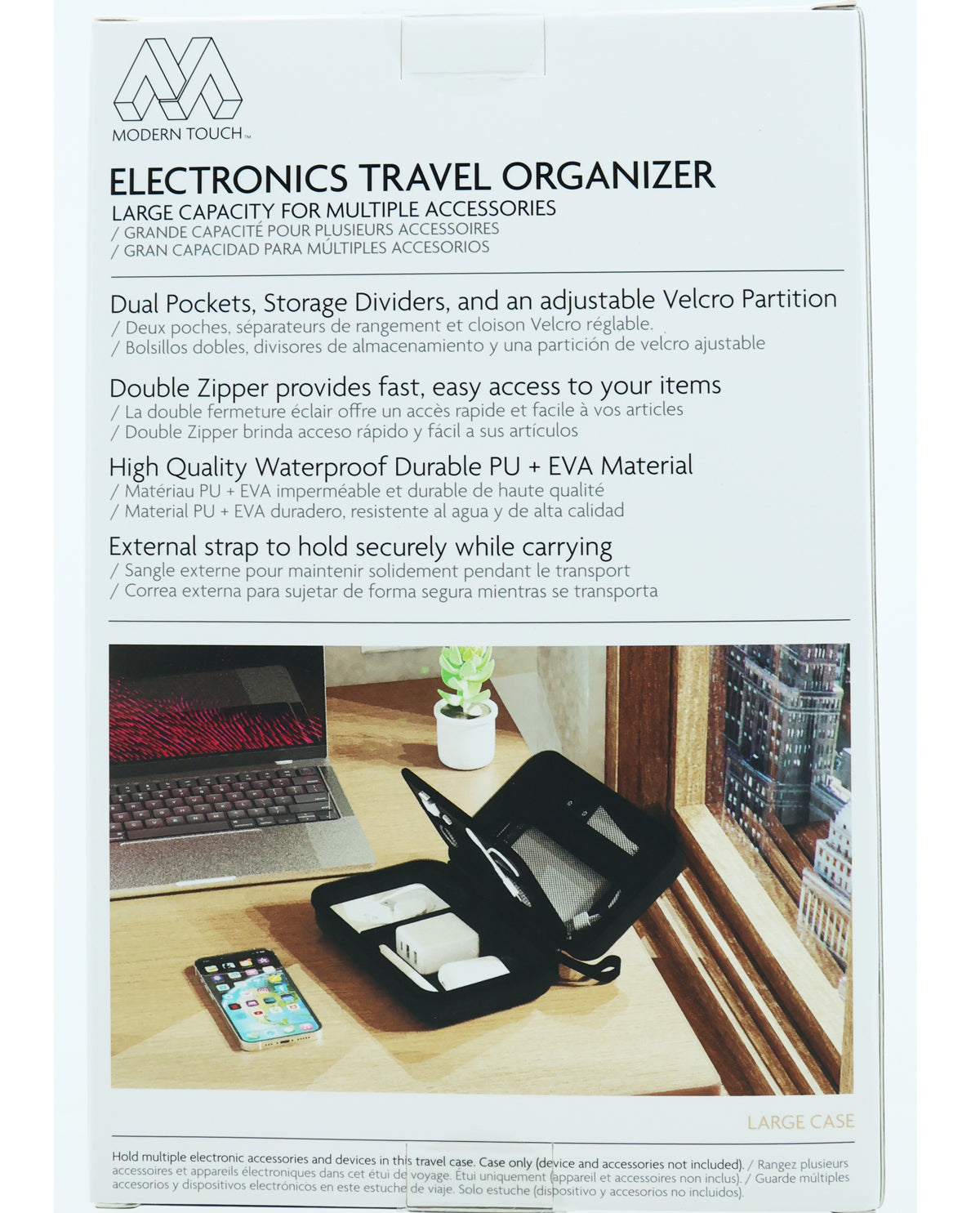 MODERN TOUCH™

ELECTRONICS TRAVEL ORGANIZER
LARGE CAPACITY FOR MULTIPLE ACCESSORIES
/ GRANDE CAPACITÉ POUR PLUSIEURS ACCESSOIRES
/ GRAN CAPACIDAD PARA MÚLTIPLES ACCESORIOS

Dual Pockets, Storage Dividers, and an adjustable Velcro Partition
/ Deux poches, séparateurs de rangement et cloison Velcro réglable.
/ Bolsillos dobles, divisores de almacenamiento y una partición de velcro ajustable

Double Zipper provides fast, easy access to your items
/ La double fermeture éclair offre un accès rapide et facile à vos articles
/ Double Zipper brinda acceso rápido y fácil a sus artículos

High Quality Waterproof Durable PU + EVA Material
/ Matériau PU + EVA imperméable et durable de haute qualité
/ Material PU + EVA duradero, resistente al agua y de alta calidad

External strap to hold securely while carrying
/ Sangle externe pour maintenir solidement pendant le transport
/ Correa externa para sujetar de forma segura mientras se transporta

LARGE CASE

Hold multiple electronic accessories and devices in this travel case. Case only (device and accessories not included). / Rangez plusieurs accessoires et appareils électroniques dans cet étui de voyage. Étui uniquement (appareil et accessoires non inclus). / Guarde múltiples accesorios y dispositivos electrónicos en este estuche de viaje. Solo estuche (dispositivo y accesorios no incluidos).